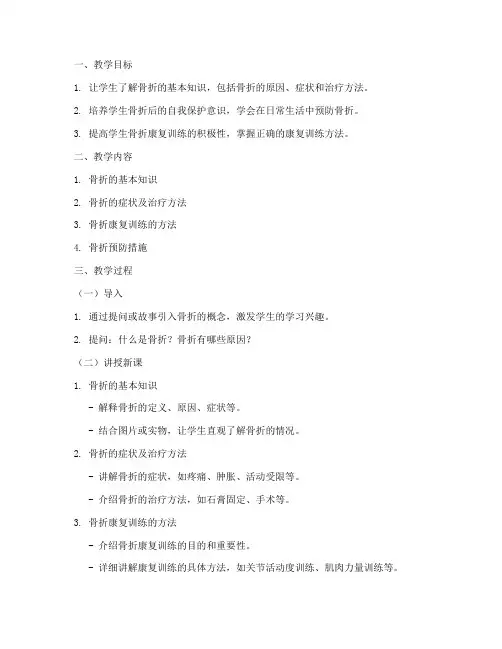 一、教学目标

1. 让学生了解骨折的基本知识，包括骨折的原因、症状和治疗方法。

2. 培养学生骨折后的自我保护意识，学会在日常生活中预防骨折。

3. 提高学生骨折康复训练的积极性，掌握正确的康复训练方法。

二、教学内容

1. 骨折的基本知识

2. 骨折的症状及治疗方法

3. 骨折康复训练的方法

4. 骨折预防措施

三、教学过程

（一）导入

1. 通过提问或故事引入骨折的概念，激发学生的学习兴趣。

2. 提问：什么是骨折？骨折有哪些原因？

（二）讲授新课

1. 骨折的基本知识

- 解释骨折的定义、原因、症状等。

- 结合图片或实物，让学生直观了解骨折的情况。

2. 骨折的症状及治疗方法

- 讲解骨折的症状，如疼痛、肿胀、活动受限等。

- 介绍骨折的治疗方法，如石膏固定、手术等。

3. 骨折康复训练的方法

- 介绍骨折康复训练的目的和重要性。

- 详细讲解康复训练的具体方法，如关节活动度训练、肌肉力量训练等。